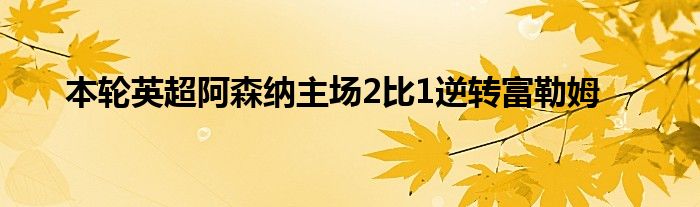 本轮英超阿森纳主场2比1逆转富勒姆